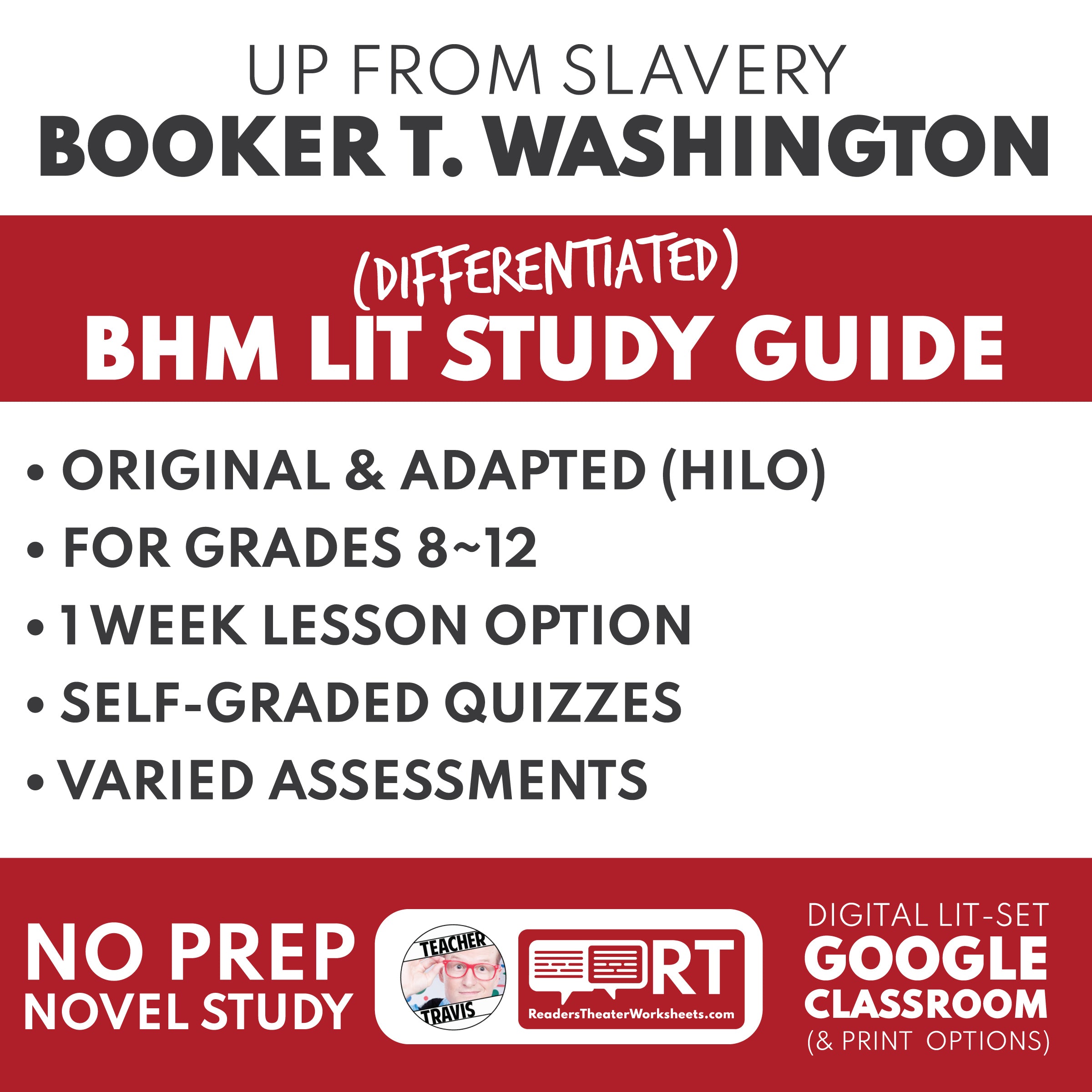 UP FROM SLAVERY
BOOKER T. WASHINGTON

(DIFFERENTIATED)
BHM LIT STUDY GUIDE

• ORIGINAL & ADAPTED (HILO)
• FOR GRADES 8~12
• 1 WEEK LESSON OPTION
• SELF-GRADED QUIZZES
• VARIED ASSESSMENTS

NO PREP
NOVEL STUDY

TEACHER
TRAVIS

RT
ReadersTheaterWorksheets.com

DIGITAL LIT-SET
GOOGLE
CLASSROOM
(& PRINT OPTIONS)